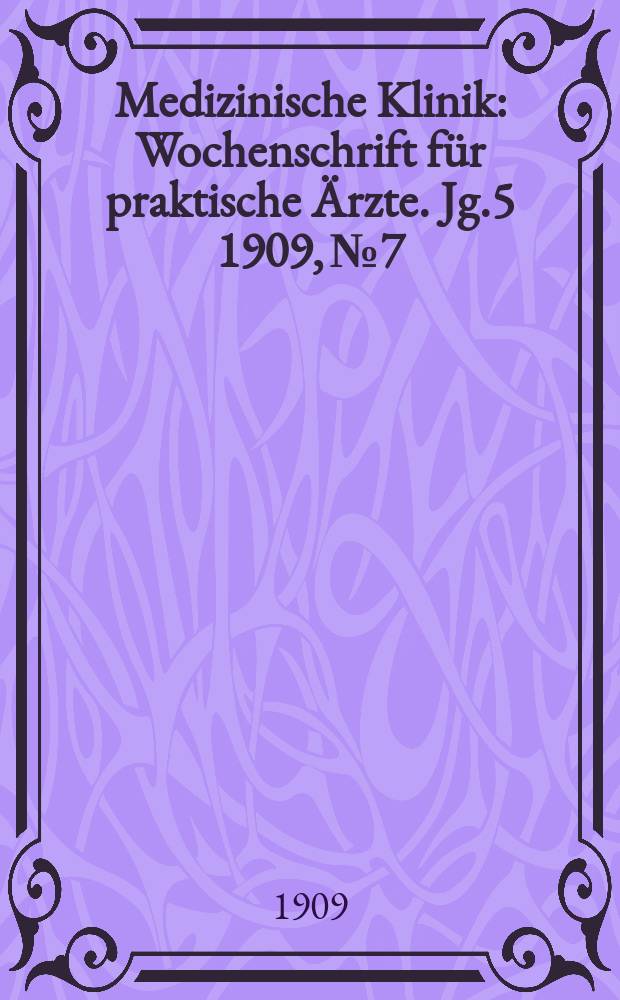 Medizinische Klinik: Wochenschrift für praktische Ärzte. Jg.5 1909, № 7

1909